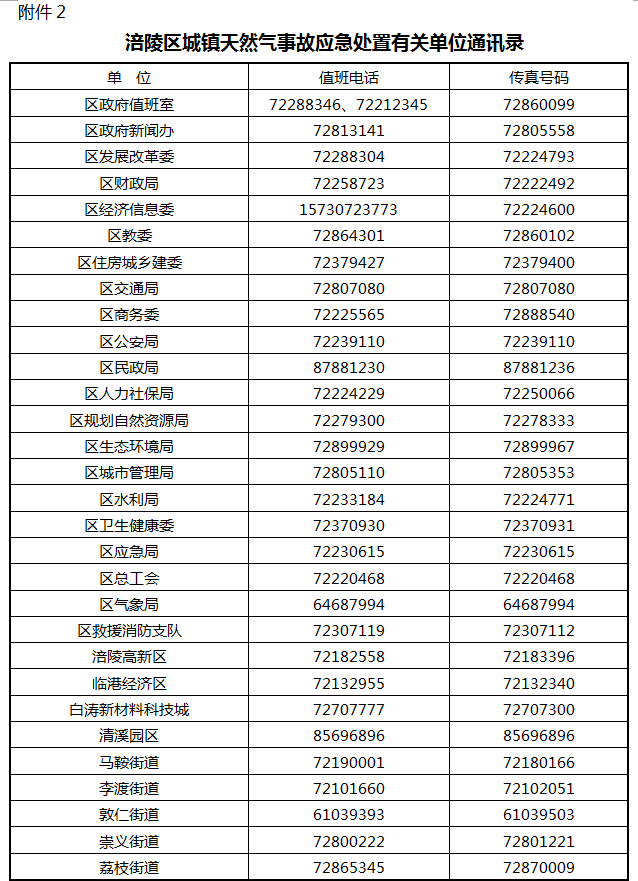 附件 2

涪陵区城镇天然气事故应急处置有关单位通讯录

| 单　位 | 值班电话 | 传真号码 |
|---|---|---|
| 区政府值班室 | 72288346、72212345 | 72860099 |
| 区政府新闻办 | 72813141 | 72805558 |
| 区发展改革委 | 72288304 | 72224793 |
| 区财政局 | 72258723 | 72222492 |
| 区经济信息委 | 15730723773 | 72224600 |
| 区教委 | 72864301 | 72860102 |
| 区住房城乡建委 | 72379427 | 72379400 |
| 区交通局 | 72807080 | 72807080 |
| 区商务委 | 72225565 | 72888540 |
| 区公安局 | 72239110 | 72239110 |
| 区民政局 | 87881230 | 87881236 |
| 区人力社保局 | 72224229 | 72250066 |
| 区规划自然资源局 | 72279300 | 72278333 |
| 区生态环境局 | 72899929 | 72899967 |
| 区城市管理局 | 72805110 | 72805353 |
| 区水利局 | 72233184 | 72224771 |
| 区卫生健康委 | 72370930 | 72370931 |
| 区应急局 | 72230615 | 72230615 |
| 区总工会 | 72220468 | 72220468 |
| 区气象局 | 64687994 | 64687994 |
| 区救援消防支队 | 72307119 | 72307112 |
| 涪陵高新区 | 72182558 | 72183396 |
| 临港经济区 | 72132955 | 72132340 |
| 白涛新材料科技城 | 72707777 | 72707300 |
| 清溪园区 | 85696896 | 85696896 |
| 马鞍街道 | 72190001 | 72180166 |
| 李渡街道 | 72101660 | 72102051 |
| 敦仁街道 | 61039393 | 61039503 |
| 崇义街道 | 72800222 | 72801221 |
| 荔枝街道 | 72865345 | 72870009 |